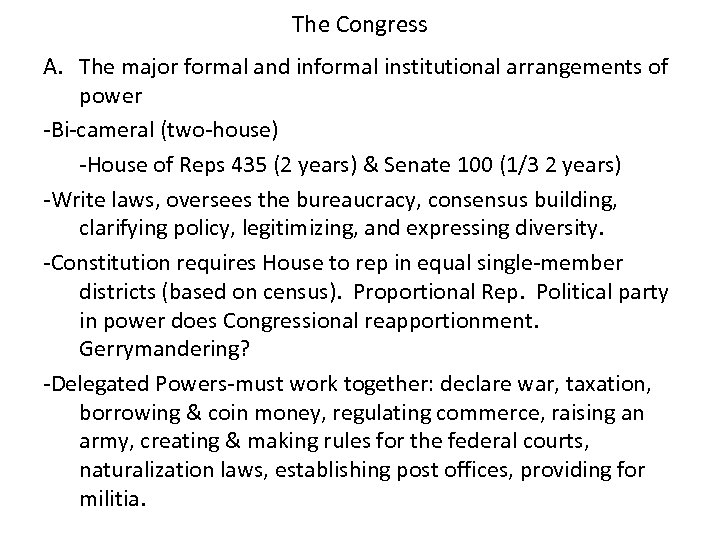 The Congress

A. The major formal and informal institutional arrangements of power

-Bi-cameral (two-house)

-House of Reps 435 (2 years) & Senate 100 (1/3 2 years)

-Write laws, oversees the bureaucracy, consensus building, clarifying policy, legitimizing, and expressing diversity.

-Constitution requires House to rep in equal single-member districts (based on census). Proportional Rep. Political party in power does Congressional reapportionment. Gerrymandering?

-Delegated Powers-must work together: declare war, taxation, borrowing & coin money, regulating commerce, raising an army, creating & making rules for the federal courts, naturalization laws, establishing post offices, providing for militia.